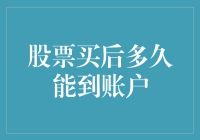 股票买后多久能到账户